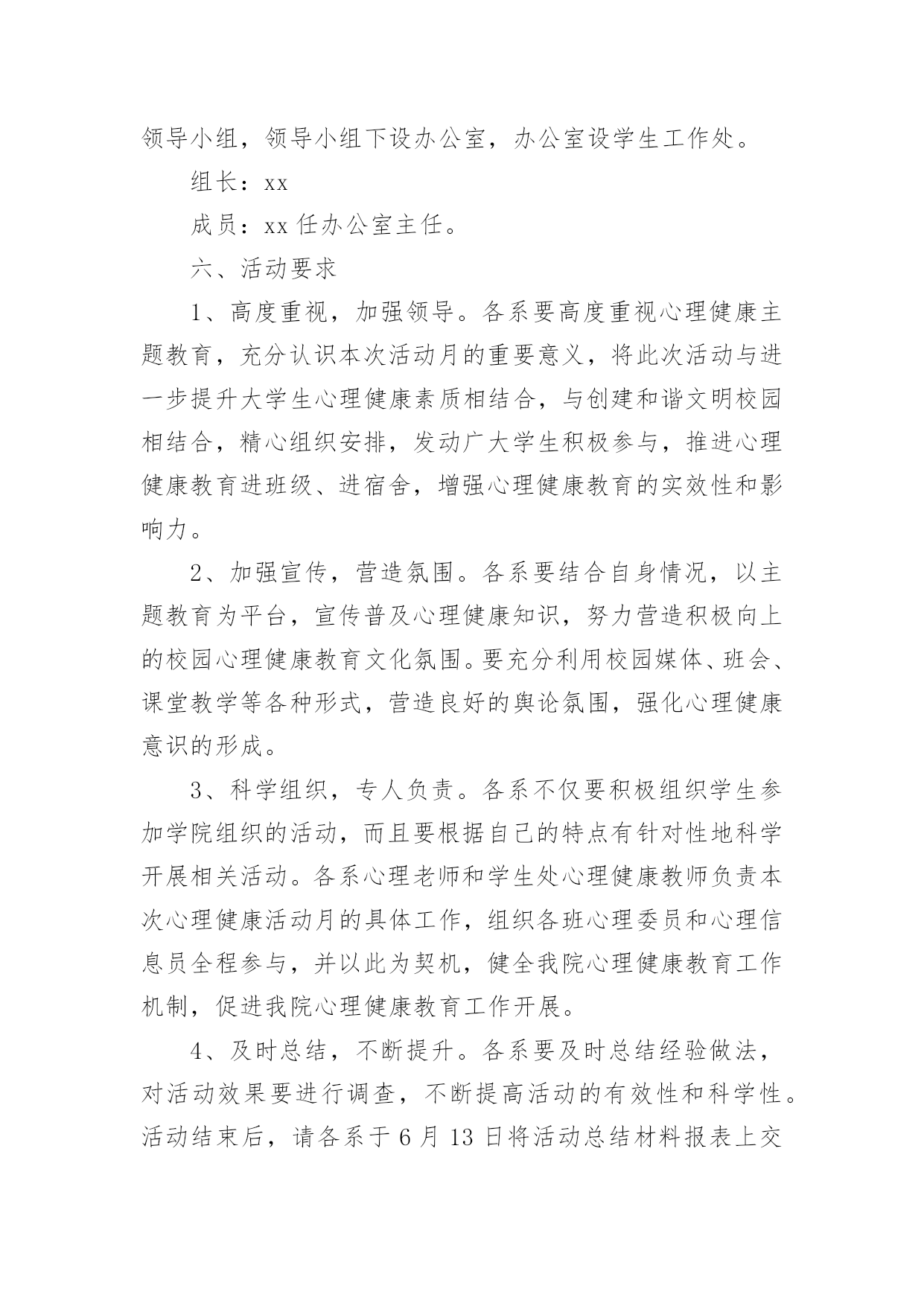 领导小组，领导小组下设办公室，办公室设学生工作处。

组长：xx

成员：xx 任办公室主任。

六、活动要求

1、高度重视，加强领导。各系要高度重视心理健康主题教育，充分认识本次活动月的重要意义，将此次活动与进一步提升大学生心理健康素质相结合，与创建和谐文明校园相结合，精心组织安排，发动广大学生积极参与，推进心理健康教育进班级、进宿舍，增强心理健康教育的实效性和影响力。

2、加强宣传，营造氛围。各系要结合自身情况，以主题教育为平台，宣传普及心理健康知识，努力营造积极向上的校园心理健康教育文化氛围。要充分利用校园媒体、班会、课堂教学等各种形式，营造良好的舆论氛围，强化心理健康意识的形成。

3、科学组织，专人负责。各系不仅要积极组织学生参加学院组织的活动，而且要根据自己的特点有针对性地科学开展相关活动。各系心理老师和学生处心理健康教师负责本次心理健康活动月的具体工作，组织各班心理委员和心理信息员全程参与，并以此为契机，健全我院心理健康教育工作机制，促进我院心理健康教育工作开展。

4、及时总结，不断提升。各系要及时总结经验做法，对活动效果要进行调查，不断提高活动的有效性和科学性。活动结束后，请各系于 6 月 13 日将活动总结材料报表上交